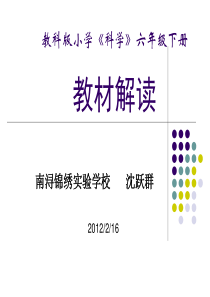 教科版小学《科学》六年级下册

教材解读

南浔锦绣实验学校　沈跃群

2012/2/16